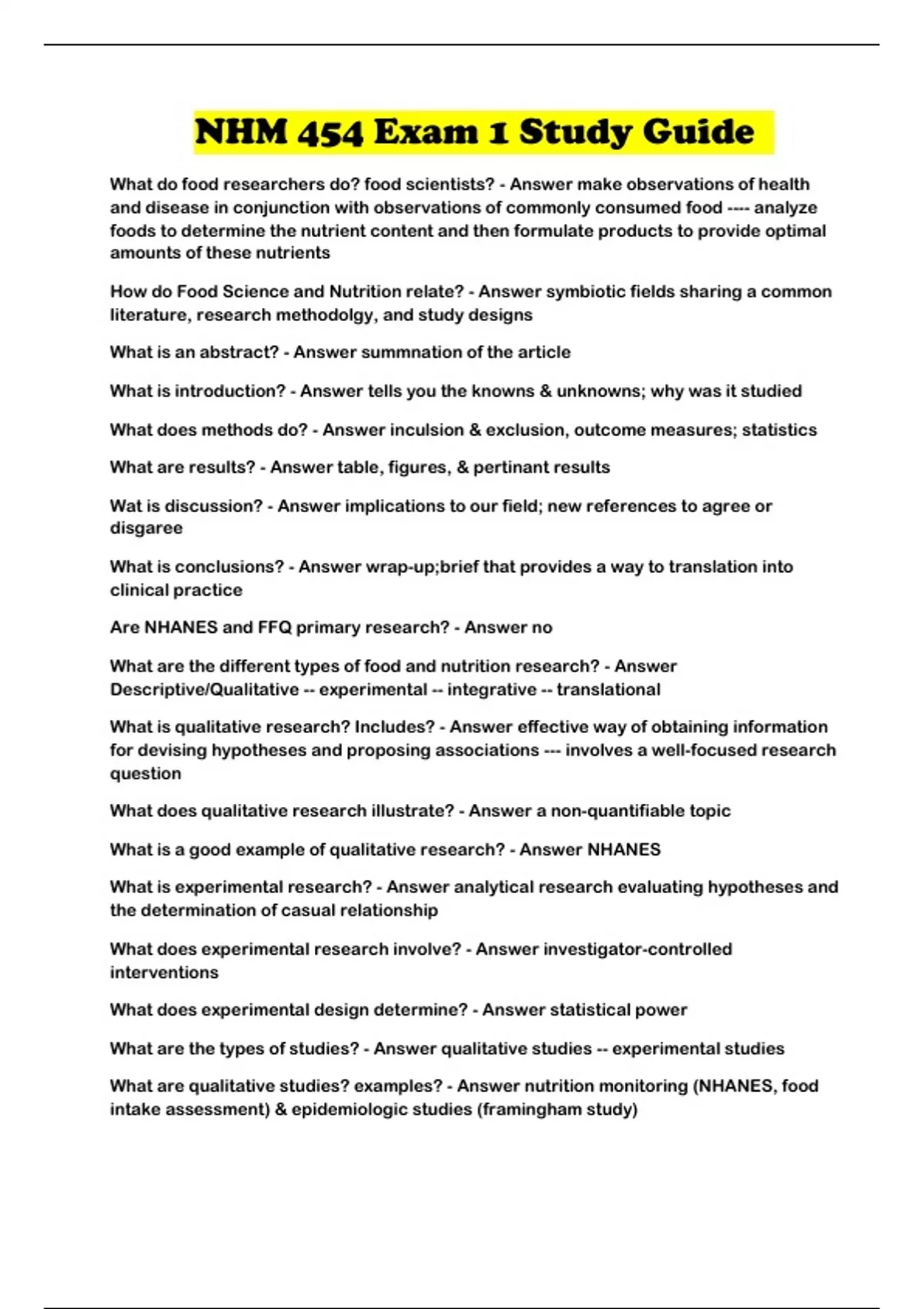 NHM 454 Exam 1 Study Guide

What do food researchers do? food scientists? - Answer make observations of health and disease in conjunction with observations of commonly consumed food ---- analyze foods to determine the nutrient content and then formulate products to provide optimal amounts of these nutrients

How do Food Science and Nutrition relate? - Answer symbiotic fields sharing a common literature, research methodolgy, and study designs

What is an abstract? - Answer summnation of the article

What is introduction? - Answer tells you the knowns & unknowns; why was it studied

What does methods do? - Answer inculsion & exclusion, outcome measures; statistics

What are results? - Answer table, figures, & pertinant results

Wat is discussion? - Answer implications to our field; new references to agree or disgaree

What is conclusions? - Answer wrap-up;brief that provides a way to translation into clinical practice

Are NHANES and FFQ primary research? - Answer no

What are the different types of food and nutrition research? - Answer Descriptive/Qualitative -- experimental -- integrative -- translational

What is qualitative research? Includes? - Answer effective way of obtaining information for devising hypotheses and proposing associations --- involves a well-focused research question

What does qualitative research illustrate? - Answer a non-quantifiable topic

What is a good example of qualitative research? - Answer NHANES

What is experimental research? - Answer analytical research evaluating hypotheses and the determination of casual relationship

What does experimental research involve? - Answer investigator-controlled interventions

What does experimental design determine? - Answer statistical power

What are the types of studies? - Answer qualitative studies -- experimental studies

What are qualitative studies? examples? - Answer nutrition monitoring (NHANES, food intake assessment) & epidemiologic studies (framingham study)